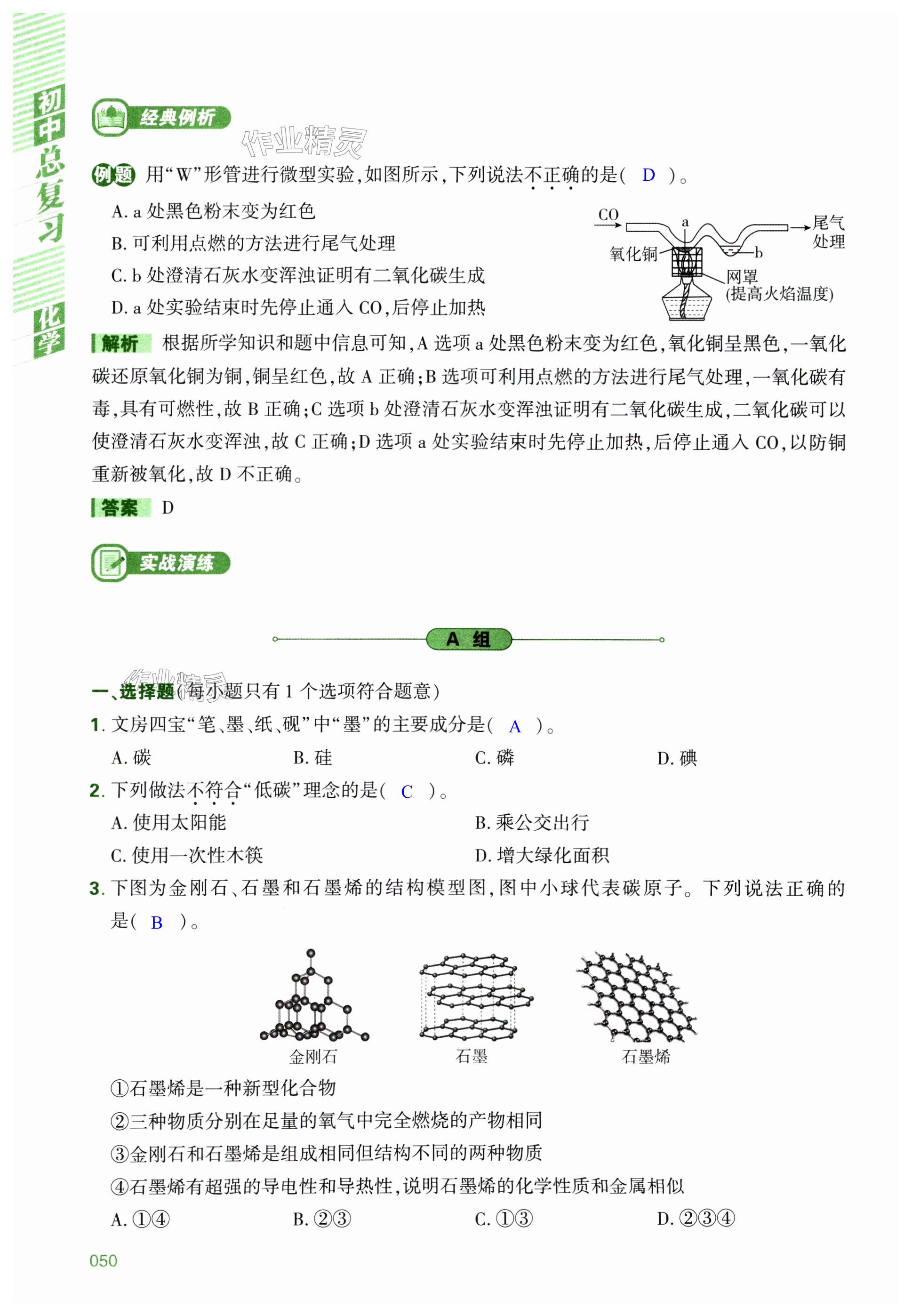 初中总复习 化学

经典例析

作业精灵

例题 用“W”形管进行微型实验，如图所示，下列说法不正确的是（ D ）。

A. a 处黑色粉末变为红色

B. 可利用点燃的方法进行尾气处理

C. b 处澄清石灰水变浑浊证明有二氧化碳生成

D. a 处实验结束时先停止通入 CO，后停止加热

CO a 尾气处理 氧化铜 b 网罩（提高火焰温度）

解析 根据所学知识和题中信息可知，A 选项 a 处黑色粉末变为红色，氧化铜呈黑色，一氧化碳还原氧化铜为铜，铜呈红色，故 A 正确；B 选项可利用点燃的方法进行尾气处理，一氧化碳有毒，具有可燃性，故 B 正确；C 选项 b 处澄清石灰水变浑浊证明有二氧化碳生成，二氧化碳可以使澄清石灰水变浑浊，故 C 正确；D 选项 a 处实验结束时先停止加热，后停止通入 CO，以防铜重新被氧化，故 D 不正确。

答案 D

实战演练

A 组

作业精灵

一、选择题（每小题只有 1 个选项符合题意）

1. 文房四宝“笔、墨、纸、砚”中“墨”的主要成分是（ A ）。

A. 碳 B. 硅 C. 磷 D. 碘

2. 下列做法不符合“低碳”理念的是（ C ）。

A. 使用太阳能 B. 乘公交出行

C. 使用一次性木筷 D. 增大绿化面积

3. 下图为金刚石、石墨和石墨烯的结构模型图，图中小球代表碳原子。下列说法正确的是（ B ）。

金刚石 石墨 石墨烯

①石墨烯是一种新型化合物

②三种物质分别在足量的氧气中完全燃烧的产物相同

③金刚石和石墨烯是组成相同但结构不同的两种物质

④石墨烯有超强的导电性和导热性，说明石墨烯的化学性质和金属相似

A. ①④ B. ②③ C. ①③ D. ②③④

050